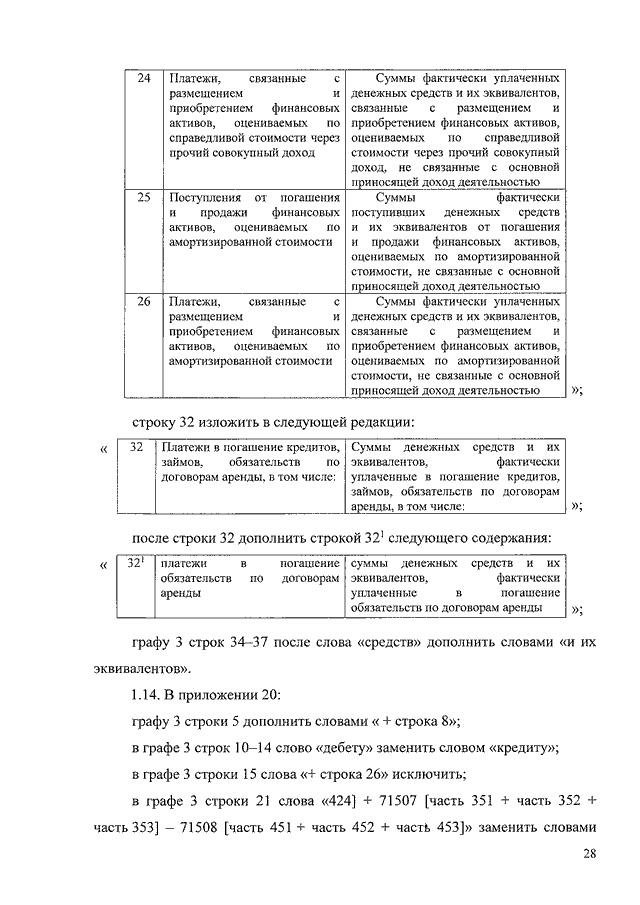 | 24 | Платежи, связанные с размещением и приобретением финансовых активов, оцениваемых по справедливой стоимости через прочий совокупный доход | Суммы фактически уплаченных денежных средств и их эквивалентов, связанные с размещением и приобретением финансовых активов, оцениваемых по справедливой стоимости через прочий совокупный доход, не связанные с основной приносящей доход деятельностью |
|---|---|---|
| 25 | Поступления от погашения и продажи финансовых активов, оцениваемых по амортизированной стоимости | Суммы фактически поступивших денежных средств и их эквивалентов от погашения и продажи финансовых активов, оцениваемых по амортизированной стоимости, не связанные с основной приносящей доход деятельностью |
| 26 | Платежи, связанные с размещением и приобретением финансовых активов, оцениваемых по амортизированной стоимости | Суммы фактически уплаченных денежных средств и их эквивалентов, связанные с размещением и приобретением финансовых активов, оцениваемых по амортизированной стоимости, не связанные с основной приносящей доход деятельностью |

»;

строку 32 изложить в следующей редакции:

«

| 32 | Платежи в погашение кредитов, займов, обязательств по договорам аренды, в том числе: | Суммы денежных средств и их эквивалентов, фактически уплаченные в погашение кредитов, займов, обязательств по договорам аренды, в том числе: |
|---|---|---|

»;

после строки 32 дополнить строкой $32^1$ следующего содержания:

«

| $32^1$ | платежи в погашение обязательств по договорам аренды | суммы денежных средств и их эквивалентов, фактически уплаченные в погашение обязательств по договорам аренды |
|---|---|---|

»;

графу 3 строк 34–37 после слова «средств» дополнить словами «и их эквивалентов».

1.14. В приложении 20:

графу 3 строки 5 дополнить словами « + строка 8»;

в графе 3 строк 10–14 слово «дебету» заменить словом «кредиту»;

в графе 3 строки 15 слова «+ строка 26» исключить;

в графе 3 строки 21 слова «424] + 71507 [часть 351 + часть 352 + часть 353] – 71508 [часть 451 + часть 452 + часть 453]» заменить словами

28